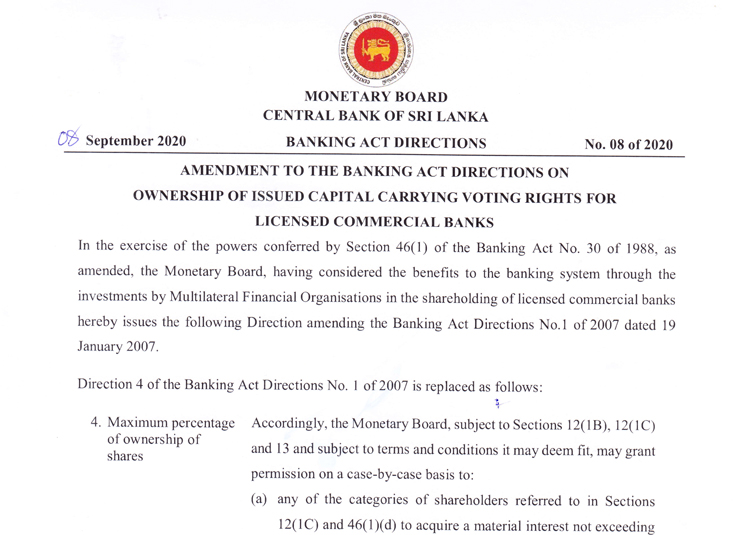 CENTRAL BANK OF SRI LANKA

MONETARY BOARD
CENTRAL BANK OF SRI LANKA

08 September 2020 BANKING ACT DIRECTIONS No. 08 of 2020

AMENDMENT TO THE BANKING ACT DIRECTIONS ON OWNERSHIP OF ISSUED CAPITAL CARRYING VOTING RIGHTS FOR LICENSED COMMERCIAL BANKS

In the exercise of the powers conferred by Section 46(1) of the Banking Act No. 30 of 1988, as amended, the Monetary Board, having considered the benefits to the banking system through the investments by Multilateral Financial Organisations in the shareholding of licensed commercial banks hereby issues the following Direction amending the Banking Act Directions No.1 of 2007 dated 19 January 2007.

Direction 4 of the Banking Act Directions No. 1 of 2007 is replaced as follows:

4. Maximum percentage of ownership of shares

Accordingly, the Monetary Board, subject to Sections 12(1B), 12(1C) and 13 and subject to terms and conditions it may deem fit, may grant permission on a case-by-case basis to:

(a) any of the categories of shareholders referred to in Sections 12(1C) and 46(1)(d) to acquire a material interest not exceeding